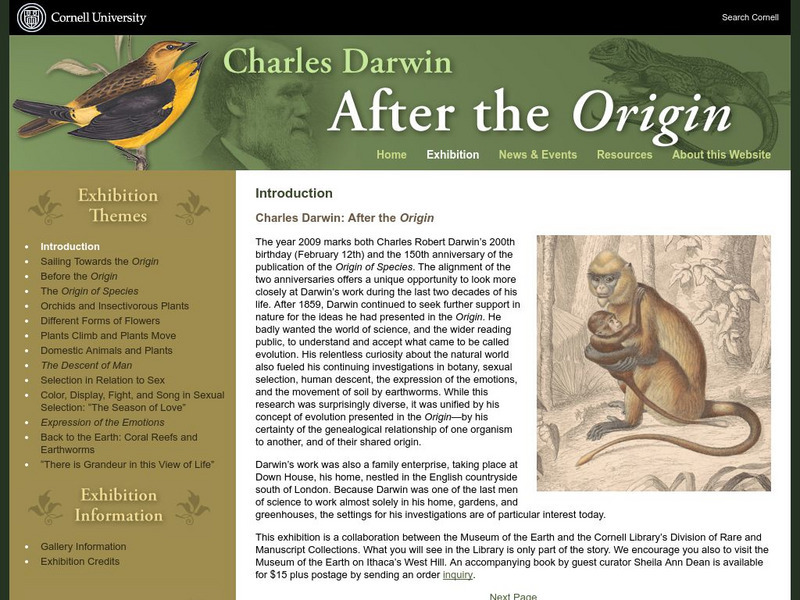 Cornell University

Search Cornell

Charles Darwin
After the Origin

Home Exhibition News & Events Resources About this Website

Exhibition Themes

- Introduction
- Sailing Towards the Origin
- Before the Origin
- The Origin of Species
- Orchids and Insectivorous Plants
- Different Forms of Flowers
- Plants Climb and Plants Move
- Domestic Animals and Plants
- The Descent of Man
- Selection in Relation to Sex
- Color, Display, Fight, and Song in Sexual Selection: "The Season of Love"
- Expression of the Emotions
- Back to the Earth: Coral Reefs and Earthworms
- "There is Grandeur in this View of Life"

Exhibition Information

- Gallery Information
- Exhibition Credits

Introduction

Charles Darwin: After the Origin

The year 2009 marks both Charles Robert Darwin's 200th birthday (February 12th) and the 150th anniversary of the publication of the Origin of Species. The alignment of the two anniversaries offers a unique opportunity to look more closely at Darwin's work during the last two decades of his life. After 1859, Darwin continued to seek further support in nature for the ideas he had presented in the Origin. He badly wanted the world of science, and the wider reading public, to understand and accept what came to be called evolution. His relentless curiosity about the natural world also fueled his continuing investigations in botany, sexual selection, human descent, the expression of the emotions, and the movement of soil by earthworms. While this research was surprisingly diverse, it was unified by his concept of evolution presented in the Origin—by his certainty of the genealogical relationship of one organism to another, and of their shared origin.

Darwin's work was also a family enterprise, taking place at Down House, his home, nestled in the English countryside south of London. Because Darwin was one of the last men of science to work almost solely in his home, gardens, and greenhouses, the settings for his investigations are of particular interest today.

This exhibition is a collaboration between the Museum of the Earth and the Cornell Library's Division of Rare and Manuscript Collections. What you will see in the Library is only part of the story. We encourage you also to visit the Museum of the Earth on Ithaca's West Hill. An accompanying book by guest curator Sheila Ann Dean is available for $15 plus postage by sending an order inquiry.

Next Page